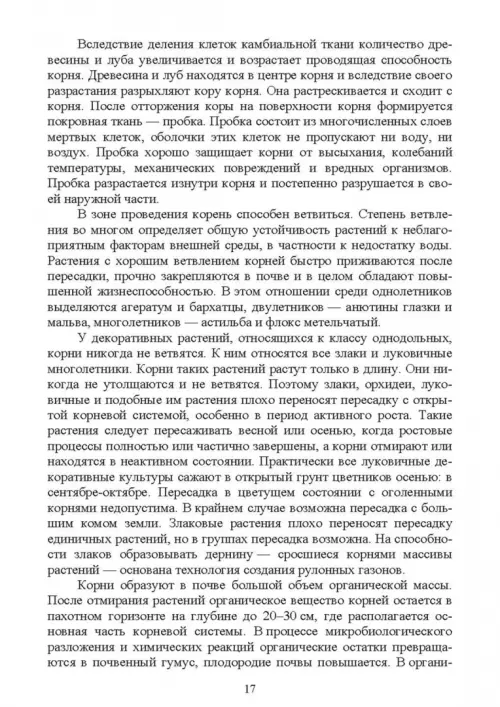 Вследствие деления клеток камбиальной ткани количество древесины и луба увеличивается и возрастает проводящая способность корня. Древесина и луб находятся в центре корня и вследствие своего разрастания разрыхляют кору корня. Она растрескивается и сходит с корня. После отторжения коры на поверхности корня формируется покровная ткань — пробка. Пробка состоит из многочисленных слоев мертвых клеток, оболочки этих клеток не пропускают ни воду, ни воздух. Пробка хорошо защищает корни от высыхания, колебаний температуры, механических повреждений и вредных организмов. Пробка разрастается изнутри корня и постепенно разрушается в своей наружной части.

В зоне проведения корень способен ветвиться. Степень ветвления во многом определяет общую устойчивость растений к неблагоприятным факторам внешней среды, в частности к недостатку воды. Растения с хорошим ветвлением корней быстро приживаются после пересадки, прочно закрепляются в почве и в целом обладают повышенной жизнеспособностью. В этом отношении среди однолетников выделяются агератум и бархатцы, двулетников — анютины глазки и мальва, многолетников — астильба и флокс метельчатый.

У декоративных растений, относящихся к классу однодольных, корни никогда не ветвятся. К ним относятся все злаки и луковичные многолетники. Корни таких растений растут только в длину. Они никогда не утолщаются и не ветвятся. Поэтому злаки, орхидеи, луковичные и подобные им растения плохо переносят пересадку с открытой корневой системой, особенно в период активного роста. Такие растения следует пересаживать весной или осенью, когда ростовые процессы полностью или частично завершены, а корни отмирают или находятся в неактивном состоянии. Практически все луковичные декоративные культуры сажают в открытый грунт цветников осенью: в сентябре-октябре. Пересадка в цветущем состоянии с оголенными корнями недопустима. В крайнем случае возможна пересадка с большим комом земли. Злаковые растения плохо переносят пересадку единичных растений, но в группах пересадка возможна. На способности злаков образовывать дернину — сросшиеся корнями массивы растений — основана технология создания рулонных газонов.

Корни образуют в почве большой объем органической массы. После отмирания растений органическое вещество корней остается в пахотном горизонте на глубине до 20–30 см, где располагается основная часть корневой системы. В процессе микробиологического разложения и химических реакций органические остатки превращаются в почвенный гумус, плодородие почвы повышается. В органи-

17